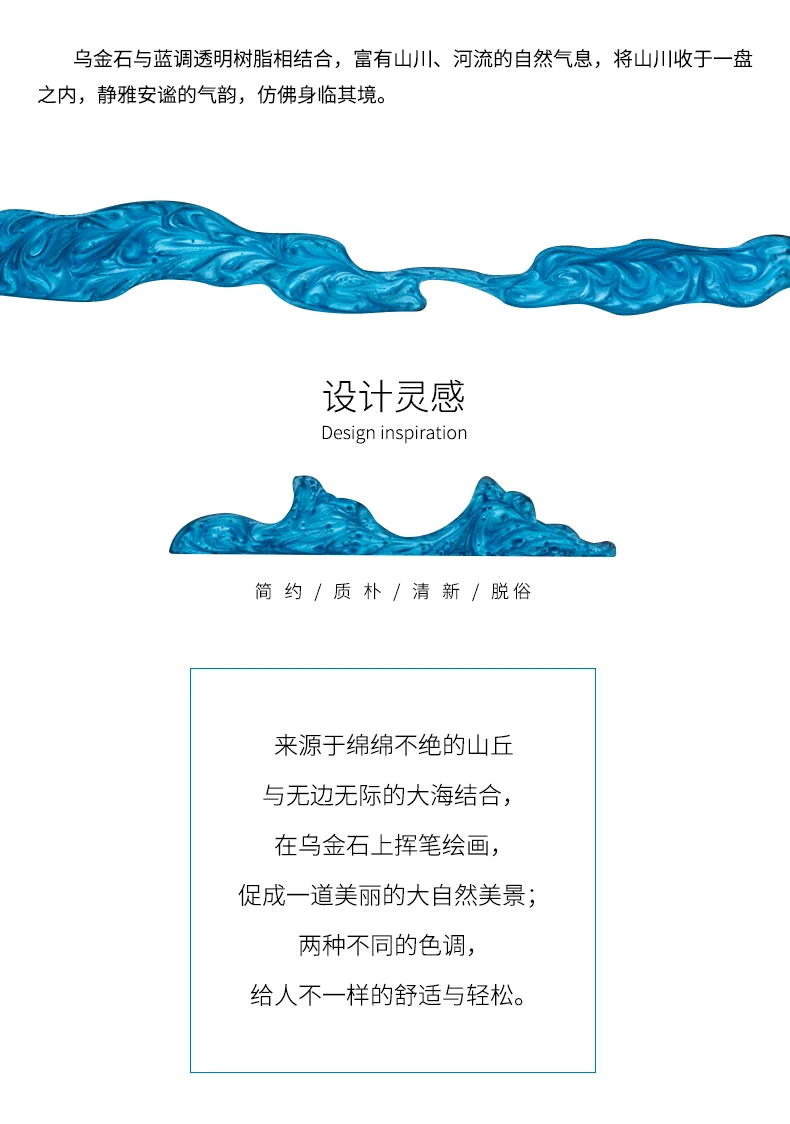 乌金石与蓝调透明树脂相结合，富有山川、河流的自然气息，将山川收于一盘之内，静雅安谧的气韵，仿佛身临其境。

设计灵感
Design inspiration

简约 / 质朴 / 清新 / 脱俗

来源于绵绵不绝的山丘
与无边无际的大海结合，
在乌金石上挥笔绘画，
促成一道美丽的大自然美景；
两种不同的色调，
给人不一样的舒适与轻松。